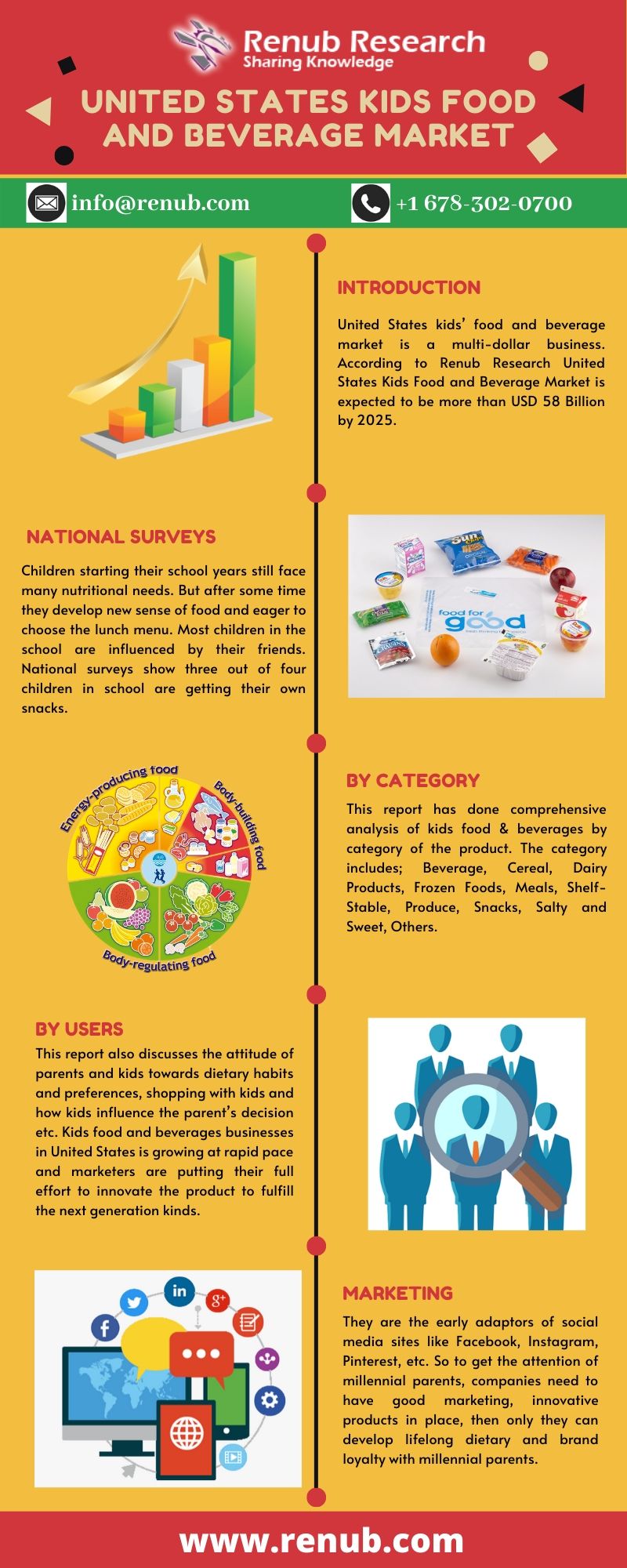 Renub Research
Sharing Knowledge

UNITED STATES KIDS FOOD AND BEVERAGE MARKET

info@renub.com

+1 678-302-0700

INTRODUCTION

United States kids' food and beverage market is a multi-dollar business. According to Renub Research United States Kids Food and Beverage Market is expected to be more than USD 58 Billion by 2025.

NATIONAL SURVEYS

Children starting their school years still face many nutritional needs. But after some time they develop new sense of food and eager to choose the lunch menu. Most children in the school are influenced by their friends. National surveys show three out of four children in school are getting their own snacks.

food for good

Energy-producing food
Body-building food
Body-regulating food

BY CATEGORY

This report has done comprehensive analysis of kids food & beverages by category of the product. The category includes; Beverage, Cereal, Dairy Products, Frozen Foods, Meals, Shelf-Stable, Produce, Snacks, Salty and Sweet, Others.

BY USERS

This report also discusses the attitude of parents and kids towards dietary habits and preferences, shopping with kids and how kids influence the parent's decision etc. Kids food and beverages businesses in United States is growing at rapid pace and marketers are putting their full effort to innovate the product to fulfill the next generation kinds.

MARKETING

They are the early adaptors of social media sites like Facebook, Instagram, Pinterest, etc. So to get the attention of millennial parents, companies need to have good marketing, innovative products in place, then only they can develop lifelong dietary and brand loyalty with millennial parents.

www.renub.com